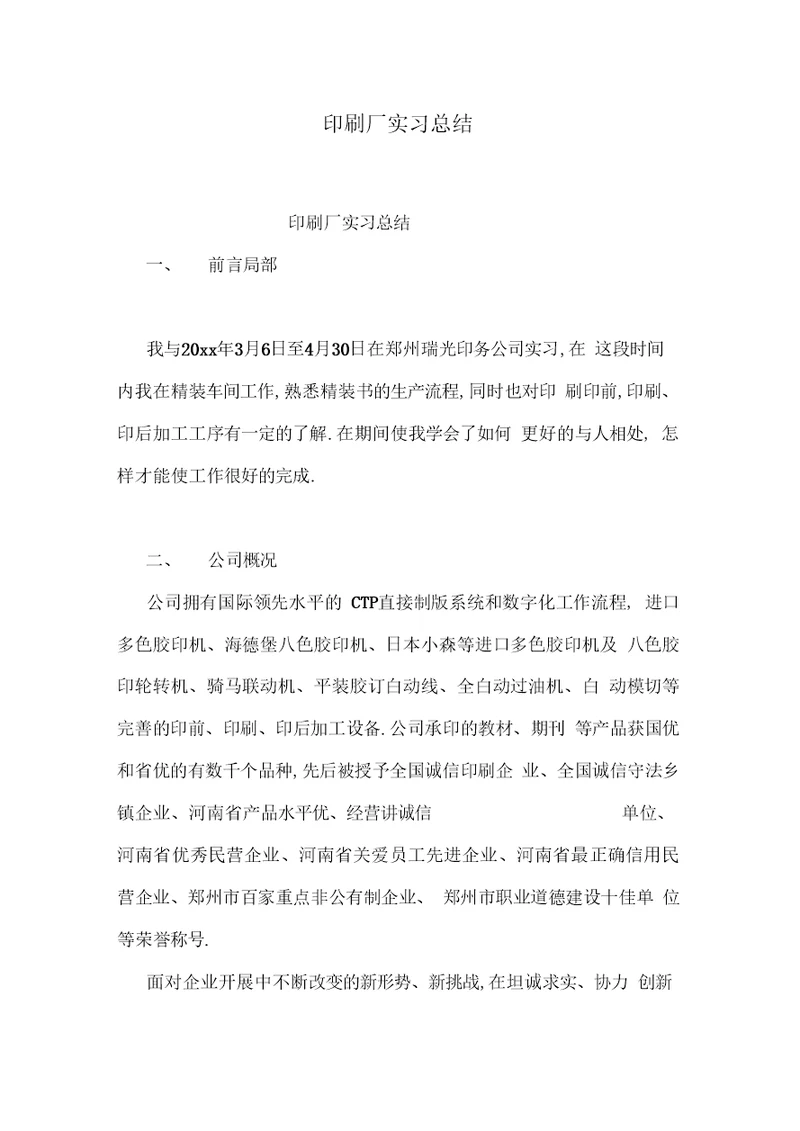 印刷厂实习总结

印刷厂实习总结

一、 前言局部

我与20xx年3月6日至4月30日在郑州瑞光印务公司实习,在 这段时间内我在精装车间工作,熟悉精装书的生产流程,同时也对印 刷印前,印刷、印后加工工序有一定的了解.在期间使我学会了如何 更好的与人相处, 怎样才能使工作很好的完成.

二、 公司概况

公司拥有国际领先水平的 CTP直接制版系统和数字化工作流程, 进口多色胶印机、海德堡八色胶印机、日本小森等进口多色胶印机及 八色胶印轮转机、骑马联动机、平装胶订自动线、全自动过油机、自 动模切等完善的印前、印刷、印后加工设备.公司承印的教材、期刊 等产品获国优和省优的有数千个品种,先后被授予全国诚信印刷企 业、全国诚信守法乡镇企业、河南省产品水平优、经营讲诚信 单位、河南省优秀民营企业、河南省关爱员工先进企业、河南省最正确信用民营企业、郑州市百家重点非公有制企业、 郑州市职业道德建设十佳单 位等荣誉称号.

面对企业开展中不断改变的新形势、新挑战,在坦诚求实、协力 创新